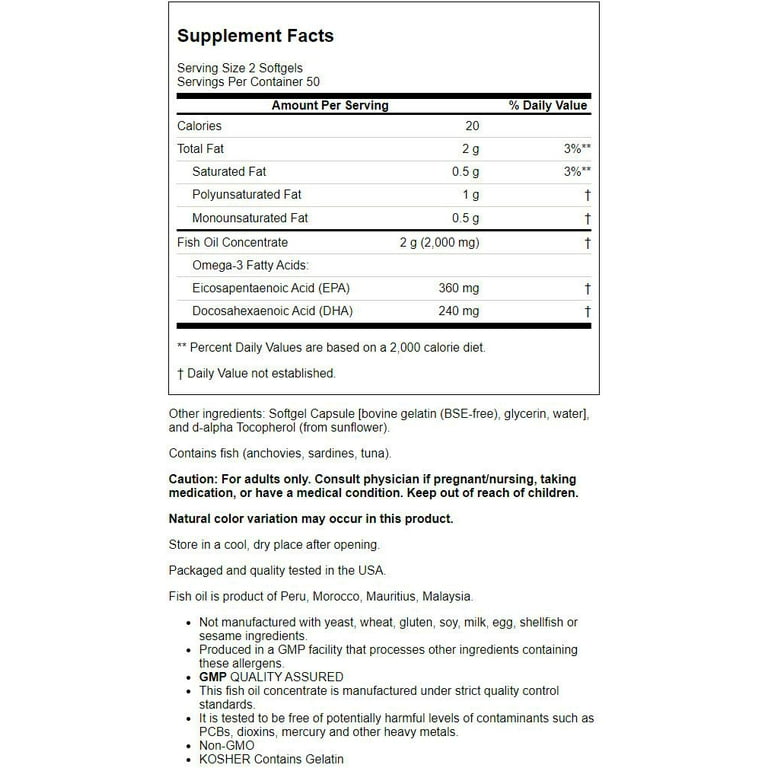 Supplement Facts

Serving Size 2 Softgels
Servings Per Container 50

| Amount Per Serving | | % Daily Value |
|---|---|---|
| Calories | 20 | |
| Total Fat | 2 g | 3%** |
| Saturated Fat | 0.5 g | 3%** |
| Polyunsaturated Fat | 1 g | † |
| Monounsaturated Fat | 0.5 g | † |
| Fish Oil Concentrate | 2 g (2,000 mg) | † |
| Omega-3 Fatty Acids: | | |
| Eicosapentaenoic Acid (EPA) | 360 mg | † |
| Docosahexaenoic Acid (DHA) | 240 mg | † |

** Percent Daily Values are based on a 2,000 calorie diet.

† Daily Value not established.

Other ingredients: Softgel Capsule [bovine gelatin (BSE-free), glycerin, water], and d-alpha Tocopherol (from sunflower).

Contains fish (anchovies, sardines, tuna).

Caution: For adults only. Consult physician if pregnant/nursing, taking medication, or have a medical condition. Keep out of reach of children.

Natural color variation may occur in this product.

Store in a cool, dry place after opening.

Packaged and quality tested in the USA.

Fish oil is product of Peru, Morocco, Mauritius, Malaysia.

• Not manufactured with yeast, wheat, gluten, soy, milk, egg, shellfish or sesame ingredients.
• Produced in a GMP facility that processes other ingredients containing these allergens.
• GMP QUALITY ASSURED
• This fish oil concentrate is manufactured under strict quality control standards.
• It is tested to be free of potentially harmful levels of contaminants such as PCBs, dioxins, mercury and other heavy metals.
• Non-GMO
• KOSHER Contains Gelatin